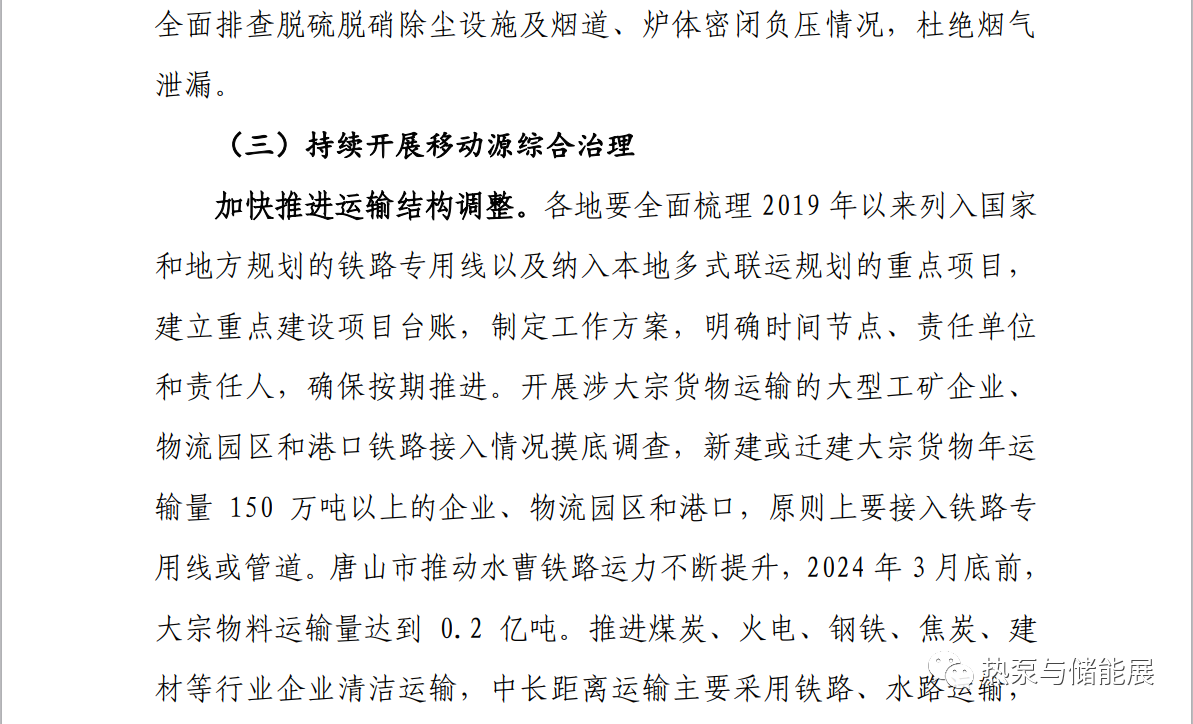 全面排查脱硫脱硝除尘设施及烟道、炉体密闭负压情况，杜绝烟气泄漏。

（三）持续开展移动源综合治理

加快推进运输结构调整。各地要全面梳理 2019 年以来列入国家和地方规划的铁路专用线以及纳入本地多式联运规划的重点项目，建立重点建设项目台账，制定工作方案，明确时间节点、责任单位和责任人，确保按期推进。开展涉大宗货物运输的大型工矿企业、物流园区和港口铁路接入情况摸底调查，新建或迁建大宗货物年运输量 150 万吨以上的企业、物流园区和港口，原则上要接入铁路专用线或管道。唐山市推动水曹铁路运力不断提升，2024 年 3 月底前，大宗物料运输量达到 0.2 亿吨。推进煤炭、火电、钢铁、焦炭、建材等行业企业清洁运输，中长距离运输主要采用铁路、水路运输，

热泵与储能展